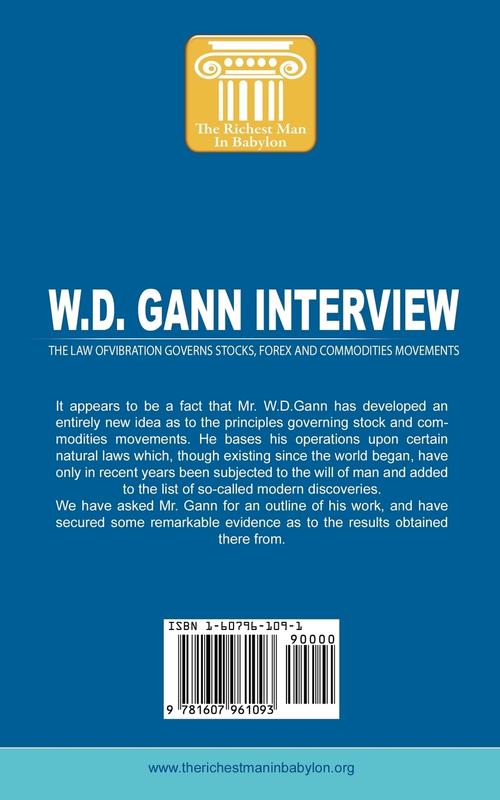 The Richest Man
In Babylon

W.D. GANN INTERVIEW

THE LAW OFVIBRATION GOVERNS STOCKS, FOREX AND COMMODITIES MOVEMENTS

It appears to be a fact that Mr. W.D.Gann has developed an entirely new idea as to the principles governing stock and commodities movements. He bases his operations upon certain natural laws which, though existing since the world began, have only in recent years been subjected to the will of man and added to the list of so-called modern discoveries.
We have asked Mr. Gann for an outline of his work, and have secured some remarkable evidence as to the results obtained there from.

ISBN 1-60796-109-1

90000

9 781607 961093

www.therichestmaninbabylon.org